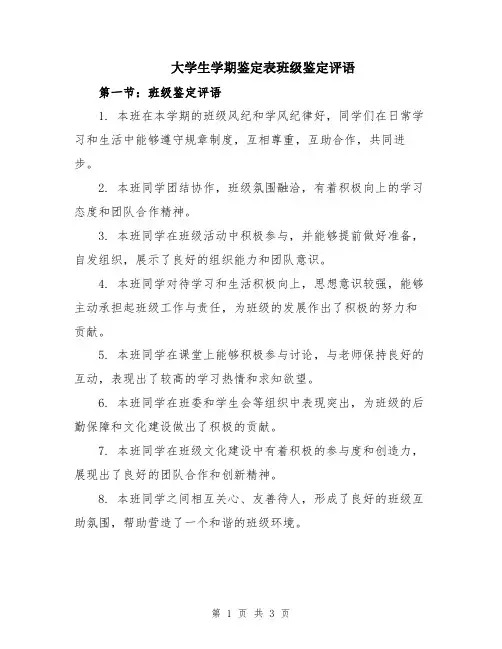 大学生学期鉴定表班级鉴定评语

第一节：班级鉴定评语

1. 本班在本学期的班级风纪和学风纪律好，同学们在日常学习和生活中能够遵守规章制度，互相尊重，互助合作，共同进步。

2. 本班同学团结协作，班级氛围融洽，有着积极向上的学习态度和团队合作精神。

3. 本班同学在班级活动中积极参与，并能够提前做好准备，自发组织，展示了良好的组织能力和团队意识。

4. 本班同学对待学习和生活积极向上，思想意识较强，能够主动承担起班级工作与责任，为班级的发展作出了积极的努力和贡献。

5. 本班同学在课堂上能够积极参与讨论，与老师保持良好的互动，表现出了较高的学习热情和求知欲望。

6. 本班同学在班委和学生会等组织中表现突出，为班级的后勤保障和文化建设做出了积极的贡献。

7. 本班同学在班级文化建设中有着积极的参与度和创造力，展现出了良好的团队合作和创新精神。

8. 本班同学之间相互关心、友善待人，形成了良好的班级互助氛围，帮助营造了一个和谐的班级环境。

第 1 页 共 3 页